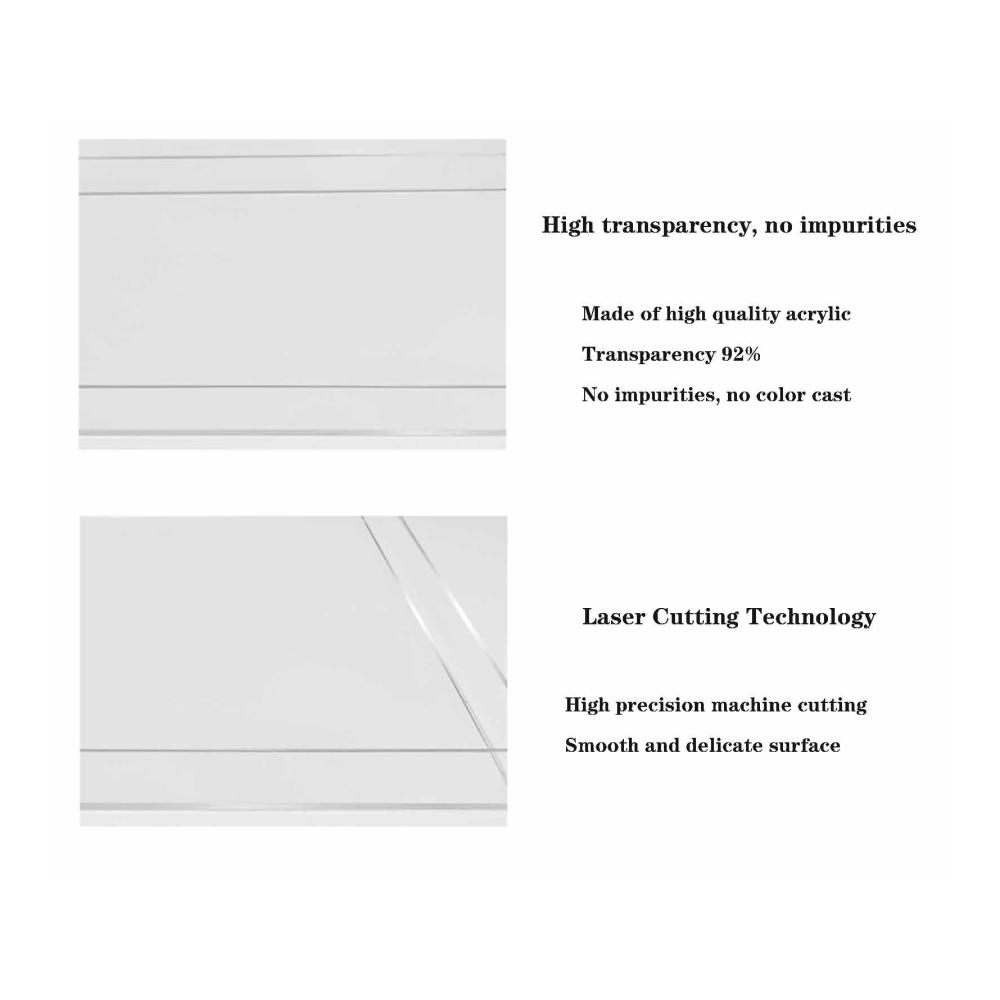 High transparency, no impurities

Made of high quality acrylic

Transparency 92%

No impurities, no color cast

Laser Cutting Technology

High precision machine cutting

Smooth and delicate surface